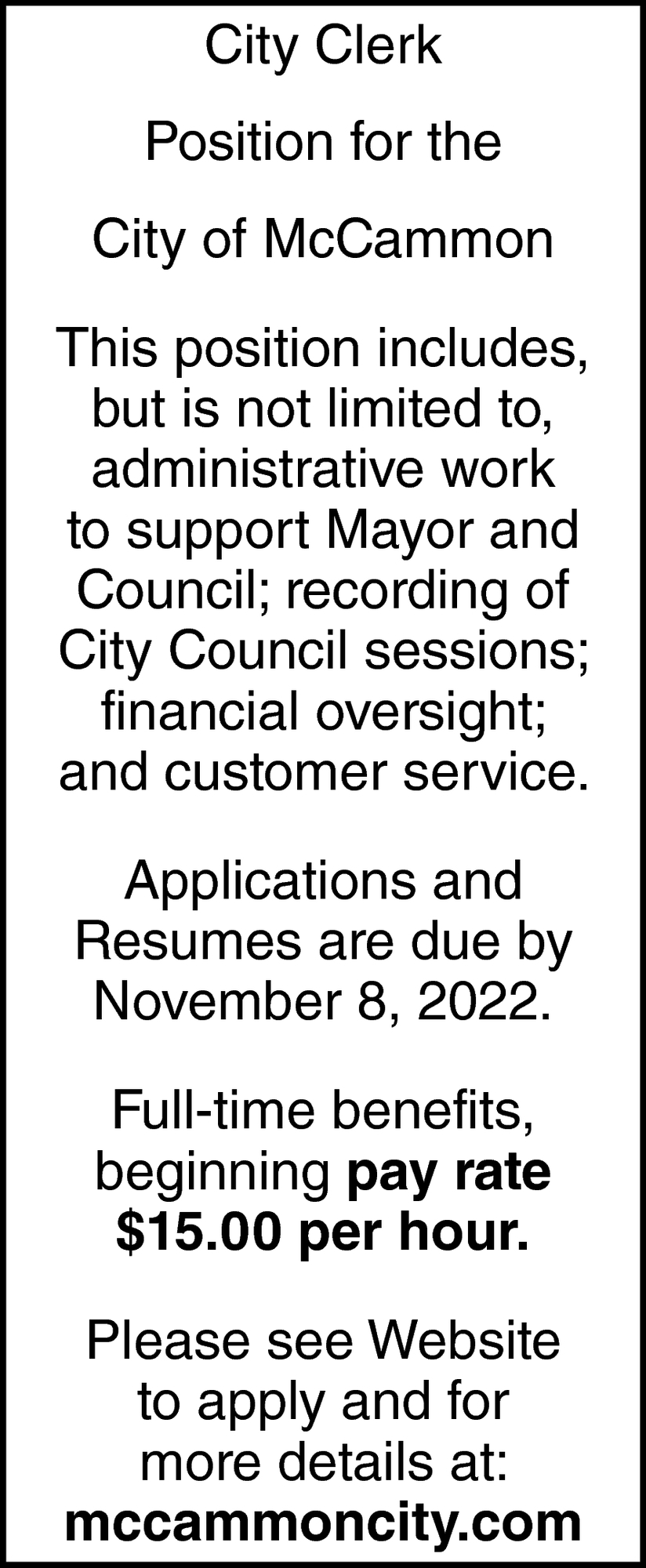 City Clerk

Position for the

City of McCammon

This position includes, but is not limited to, administrative work to support Mayor and Council; recording of City Council sessions; financial oversight; and customer service.

Applications and Resumes are due by November 8, 2022.

Full-time benefits, beginning pay rate $15.00 per hour.

Please see Website to apply and for more details at:
mccammoncity.com